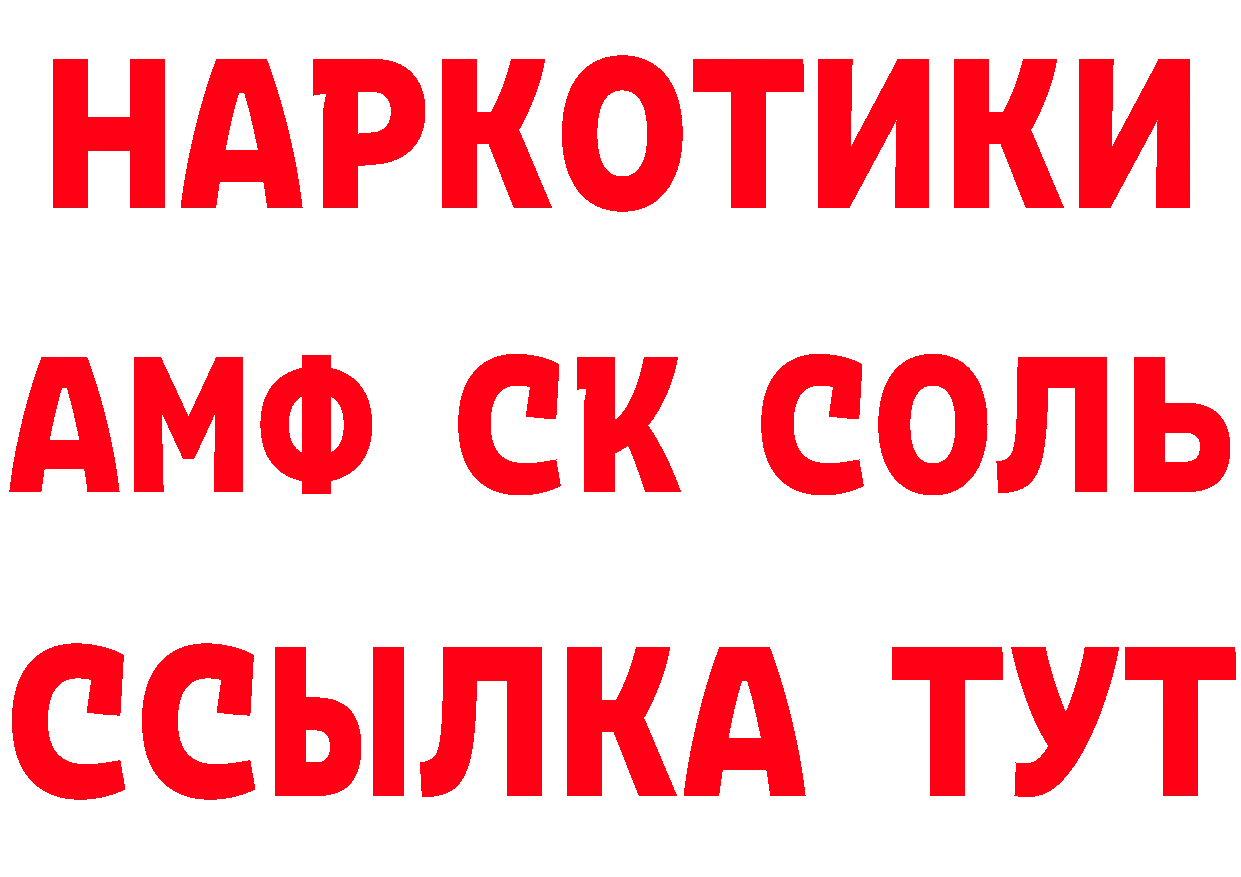 НАРКОТИКИ

АМФ СК СОЛЬ

ССЫЛКА ТУТ